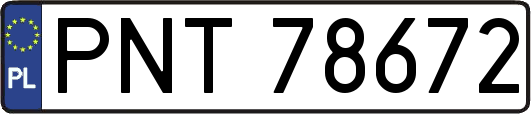 PL
PNT 78672